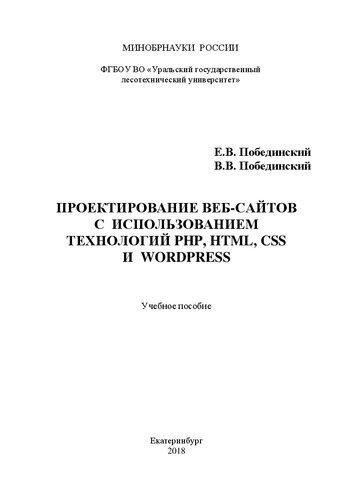 МИНОБРНАУКИ РОССИИ

ФГБОУ ВО «Уральский государственный лесотехнический университет»

Е.В. Побединский
В.В. Побединский

ПРОЕКТИРОВАНИЕ ВЕБ-САЙТОВ С ИСПОЛЬЗОВАНИЕМ ТЕХНОЛОГИЙ PHP, HTML, CSS И WORDPRESS

Учебное пособие

Екатеринбург
2018